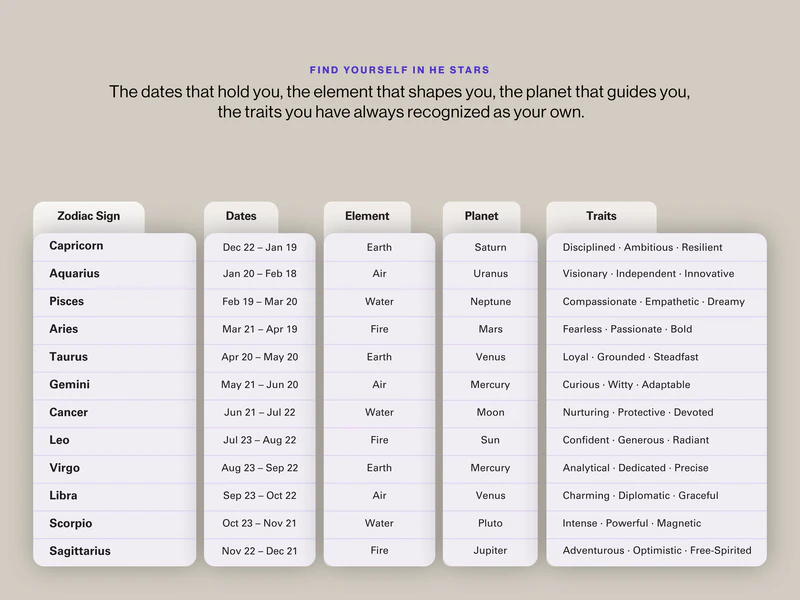 FIND YOURSELF IN HE STARS

The dates that hold you, the element that shapes you, the planet that guides you, the traits you have always recognized as your own.

| Zodiac Sign | Dates | Element | Planet | Traits |
|---|---|---|---|---|
| Capricorn | Dec 22 – Jan 19 | Earth | Saturn | Disciplined · Ambitious · Resilient |
| Aquarius | Jan 20 – Feb 18 | Air | Uranus | Visionary · Independent · Innovative |
| Pisces | Feb 19 – Mar 20 | Water | Neptune | Compassionate · Empathetic · Dreamy |
| Aries | Mar 21 – Apr 19 | Fire | Mars | Fearless · Passionate · Bold |
| Taurus | Apr 20 – May 20 | Earth | Venus | Loyal · Grounded · Steadfast |
| Gemini | May 21 – Jun 20 | Air | Mercury | Curious · Witty · Adaptable |
| Cancer | Jun 21 – Jul 22 | Water | Moon | Nurturing · Protective · Devoted |
| Leo | Jul 23 – Aug 22 | Fire | Sun | Confident · Generous · Radiant |
| Virgo | Aug 23 – Sep 22 | Earth | Mercury | Analytical · Dedicated · Precise |
| Libra | Sep 23 – Oct 22 | Air | Venus | Charming · Diplomatic · Graceful |
| Scorpio | Oct 23 – Nov 21 | Water | Pluto | Intense · Powerful · Magnetic |
| Sagittarius | Nov 22 – Dec 21 | Fire | Jupiter | Adventurous · Optimistic · Free-Spirited |